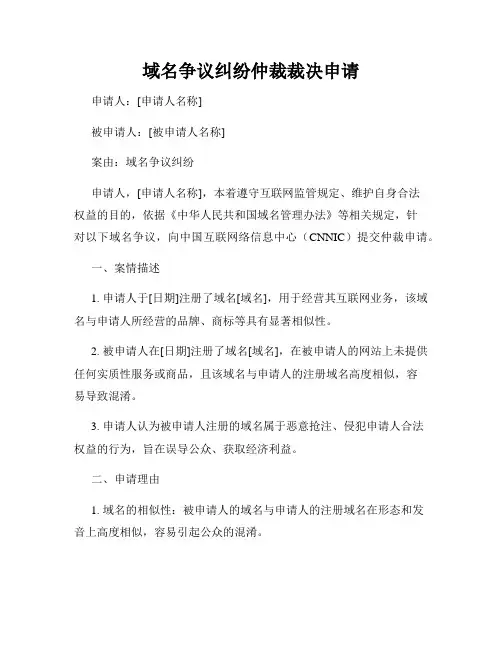 域名争议纠纷仲裁裁决申请

申请人：[申请人名称]

被申请人：[被申请人名称]

案由：域名争议纠纷

申请人，[申请人名称]，本着遵守互联网监管规定、维护自身合法权益的目的，依据《中华人民共和国域名管理办法》等相关规定，针对以下域名争议，向中国互联网络信息中心（CNNIC）提交仲裁申请。

一、案情描述

1. 申请人于[日期]注册了域名[域名]，用于经营其互联网业务，该域名与申请人所经营的品牌、商标等具有显著相似性。

2. 被申请人在[日期]注册了域名[域名]，在被申请人的网站上未提供任何实质性服务或商品，且该域名与申请人的注册域名高度相似，容易导致混淆。

3. 申请人认为被申请人注册的域名属于恶意抢注、侵犯申请人合法权益的行为，旨在误导公众、获取经济利益。

二、申请理由

1. 域名的相似性：被申请人的域名与申请人的注册域名在形态和发音上高度相似，容易引起公众的混淆。